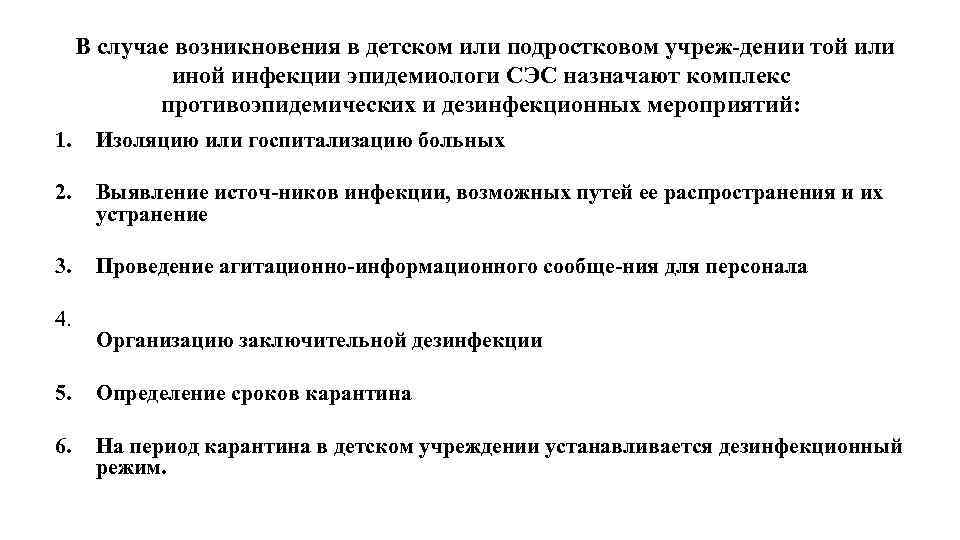 В случае возникновения в детском или подростковом учреж-дении той или иной инфекции эпидемиологи СЭС назначают комплекс противоэпидемических и дезинфекционных мероприятий:

1. Изоляцию или госпитализацию больных

2. Выявление источ-ников инфекции, возможных путей ее распространения и их устранение

3. Проведение агитационно-информационного сообще-ния для персонала

4. Организацию заключительной дезинфекции

5. Определение сроков карантина

6. На период карантина в детском учреждении устанавливается дезинфекционный режим.